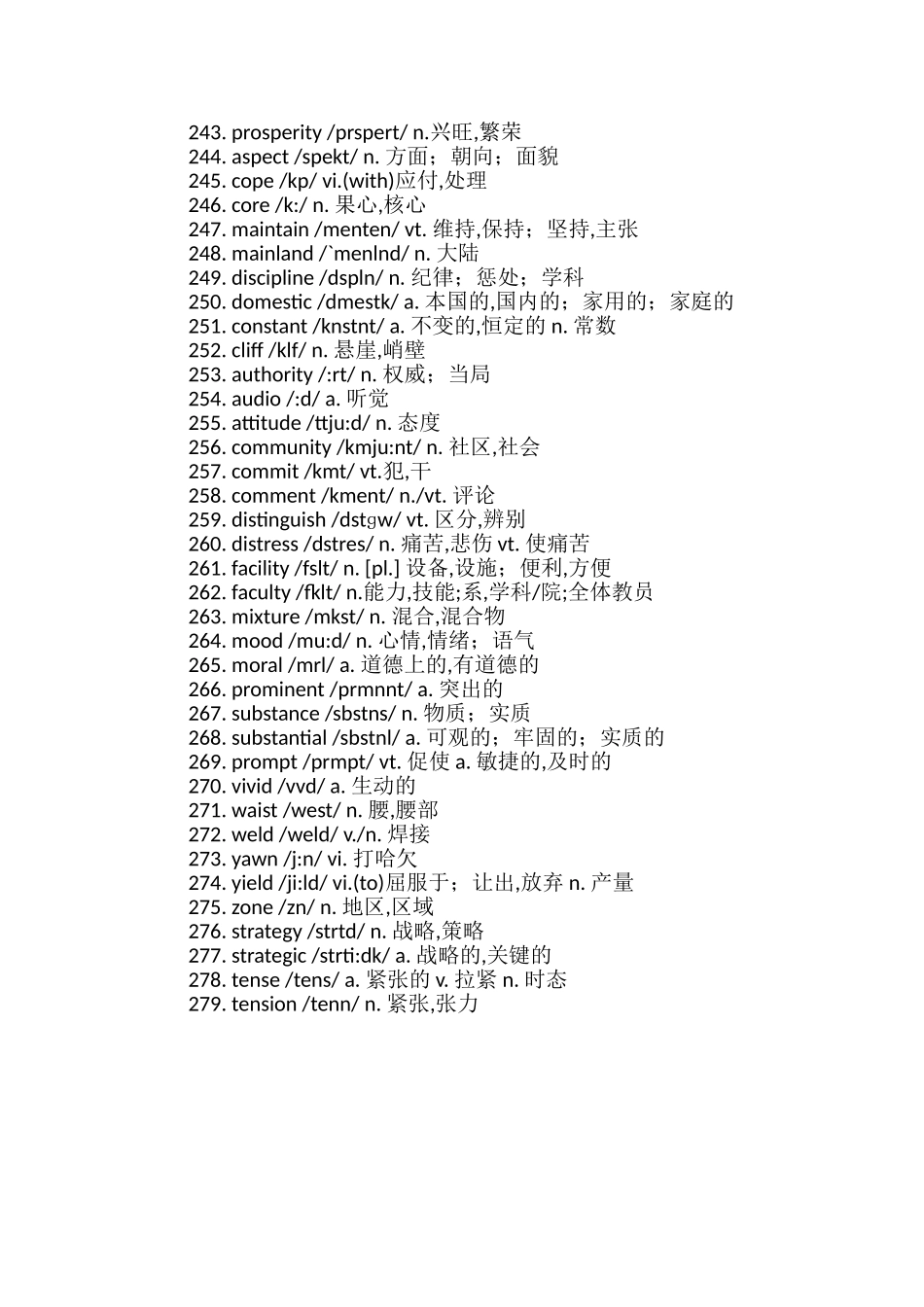 243. prosperity /prspert/ n.兴旺,繁荣
244. aspect /spekt/ n. 方面；朝向；面貌
245. cope /kp/ vi.(with)应付,处理
246. core /k:/ n. 果心,核心
247. maintain /menten/ vt. 维持,保持；坚持,主张
248. mainland /`menlnd/ n. 大陆
249. discipline /dspln/ n. 纪律；惩处；学科
250. domestic /dmestk/ a. 本国的,国内的；家用的；家庭的
251. constant /knstnt/ a. 不变的,恒定的 n. 常数
252. cliff /klf/ n. 悬崖,峭壁
253. authority /:rt/ n. 权威；当局
254. audio /:d/ a. 听觉
255. attitude /ttju:d/ n. 态度
256. community /kmju:nt/ n. 社区,社会
257. commit /kmt/ vt.犯,干
258. comment /kment/ n./vt. 评论
259. distinguish /dstgw/ vt. 区分,辨别
260. distress /dstres/ n. 痛苦,悲伤 vt. 使痛苦
261. facility /fslt/ n. [pl.] 设备,设施；便利,方便
262. faculty /fklt/ n.能力,技能;系,学科/院;全体教员
263. mixture /mkst/ n. 混合,混合物
264. mood /mu:d/ n. 心情,情绪；语气
265. moral /mrl/ a. 道德上的,有道德的
266. prominent /prmnnt/ a. 突出的
267. substance /sbstns/ n. 物质；实质
268. substantial /sbstnl/ a. 可观的；牢固的；实质的
269. prompt /prmpt/ vt. 促使 a. 敏捷的,及时的
270. vivid /vvd/ a. 生动的
271. waist /west/ n. 腰,腰部
272. weld /weld/ v./n. 焊接
273. yawn /j:n/ vi. 打哈欠
274. yield /ji:ld/ vi.(to)屈服于；让出,放弃 n. 产量
275. zone /zn/ n. 地区,区域
276. strategy /strtd/ n. 战略,策略
277. strategic /strti:dk/ a. 战略的,关键的
278. tense /tens/ a. 紧张的 v. 拉紧 n. 时态
279. tension /tenn/ n. 紧张,张力